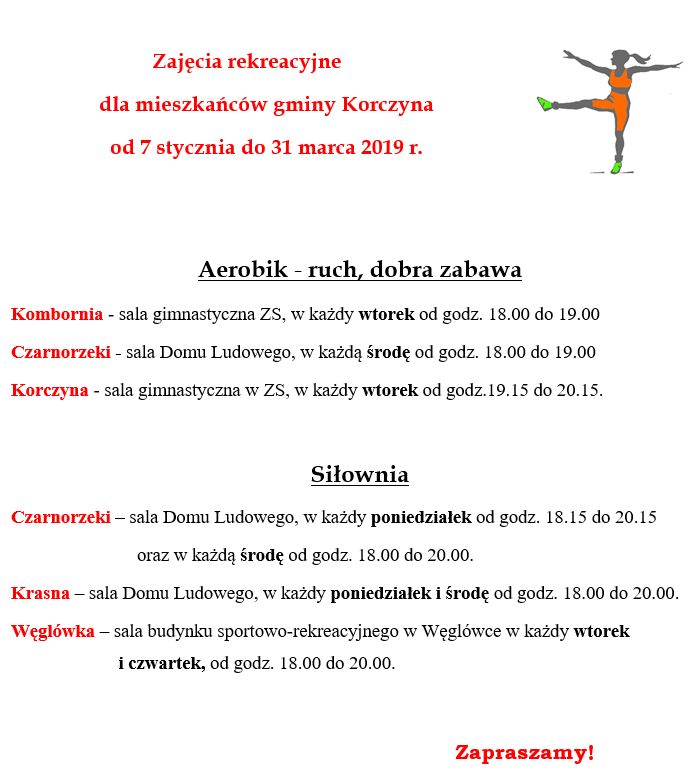 Zajęcia rekreacyjne

dla mieszkańców gminy Korczyna

od 7 stycznia do 31 marca 2019 r.

Aerobik - ruch, dobra zabawa

Kombornia - sala gimnastyczna ZS, w każdy wtorek od godz. 18.00 do 19.00

Czarnorzeki - sala Domu Ludowego, w każdą środę od godz. 18.00 do 19.00

Korczyna - sala gimnastyczna w ZS, w każdy wtorek od godz.19.15 do 20.15.

Siłownia

Czarnorzeki – sala Domu Ludowego, w każdy poniedziałek od godz. 18.15 do 20.15 oraz w każdą środę od godz. 18.00 do 20.00.

Krasna – sala Domu Ludowego, w każdy poniedziałek i środę od godz. 18.00 do 20.00.

Węglówka – sala budynku sportowo-rekreacyjnego w Węglówce w każdy wtorek i czwartek, od godz. 18.00 do 20.00.

Zapraszamy!